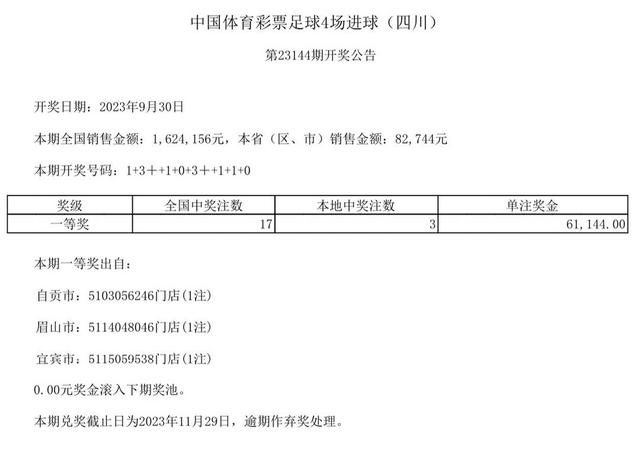 中国体育彩票足球4场进球（四川）

第23144期开奖公告

开奖日期：2023年9月30日

本期全国销售金额：1，624，156元，本省（区、市）销售金额：82，744元

本期开奖号码：1+3＋＋1+0+3＋＋1+1+0

| 奖级 | 全国中奖注数 | 本地中奖注数 | 单注奖金 |
|---|---|---|---|
| 一等奖 | 17 | 3 | 61，144.00 |

本期一等奖出自：

自贡市：5103056246门店(1注)

眉山市：5114048046门店(1注)

宜宾市：5115059538门店(1注)

0.00元奖金滚入下期奖池。

本期兑奖截止日为2023年11月29日，逾期作弃奖处理。